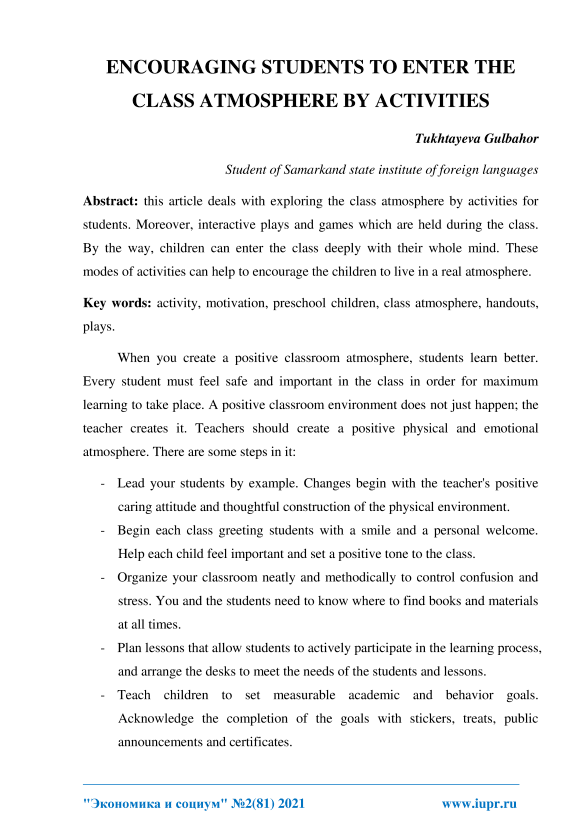 ENCOURAGING STUDENTS TO ENTER THE CLASS ATMOSPHERE BY ACTIVITIES

Tukhtayeva Gulbahor

Student of Samarkand state institute of foreign languages

Abstract: this article deals with exploring the class atmosphere by activities for students. Moreover, interactive plays and games which are held during the class. By the way, children can enter the class deeply with their whole mind. These modes of activities can help to encourage the children to live in a real atmosphere.

Key words: activity, motivation, preschool children, class atmosphere, handouts, plays.

When you create a positive classroom atmosphere, students learn better. Every student must feel safe and important in the class in order for maximum learning to take place. A positive classroom environment does not just happen; the teacher creates it. Teachers should create a positive physical and emotional atmosphere. There are some steps in it:

- Lead your students by example. Changes begin with the teacher's positive caring attitude and thoughtful construction of the physical environment.
- Begin each class greeting students with a smile and a personal welcome. Help each child feel important and set a positive tone to the class.
- Organize your classroom neatly and methodically to control confusion and stress. You and the students need to know where to find books and materials at all times.
- Plan lessons that allow students to actively participate in the learning process, and arrange the desks to meet the needs of the students and lessons.
- Teach children to set measurable academic and behavior goals. Acknowledge the completion of the goals with stickers, treats, public announcements and certificates.

"Экономика и социум" №2(81) 2021 www.iupr.ru